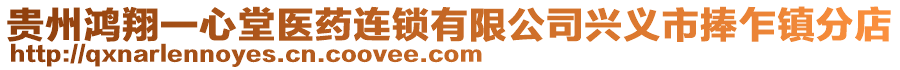 贵州鸿翔一心堂医药连锁有限公司兴义市捧乍镇分店
http://qxnarlennoyes.cn.coovee.com